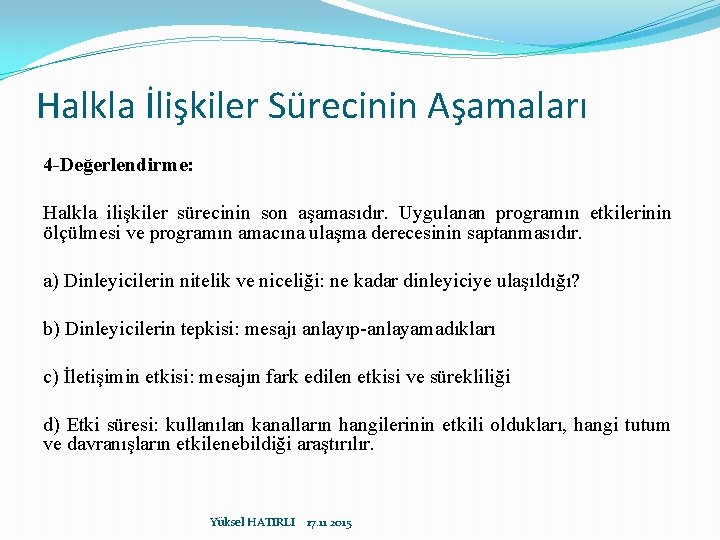 Halkla İlişkiler Sürecinin Aşamaları

4-Değerlendirme:

Halkla ilişkiler sürecinin son aşamasıdır. Uygulanan programın etkilerinin ölçülmesi ve programın amacına ulaşma derecesinin saptanmasıdır.

a) Dinleyicilerin nitelik ve niceliği: ne kadar dinleyiciye ulaşıldığı?

b) Dinleyicilerin tepkisi: mesajı anlayıp-anlayamadıkları

c) İletişimin etkisi: mesajın fark edilen etkisi ve sürekliliği

d) Etki süresi: kullanılan kanalların hangilerinin etkili oldukları, hangi tutum ve davranışların etkilenebildiği araştırılır.

Yüksel HATIRLI 17.11 2015